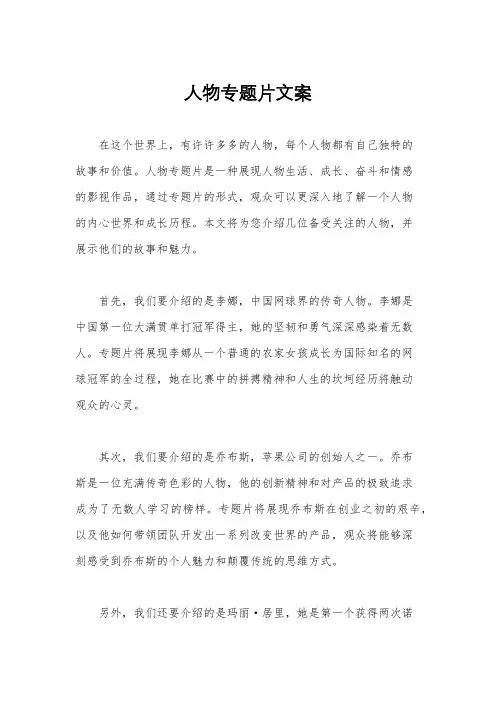 人物专题片文案

在这个世界上，有许许多多的人物，每个人物都有自己独特的故事和价值。人物专题片是一种展现人物生活、成长、奋斗和情感的影视作品，通过专题片的形式，观众可以更深入地了解一个人物的内心世界和成长历程。本文将为您介绍几位备受关注的人物，并展示他们的故事和魅力。

首先，我们要介绍的是李娜，中国网球界的传奇人物。李娜是中国第一位大满贯单打冠军得主，她的坚韧和勇气深深感染着无数人。专题片将展现李娜从一个普通的农家女孩成长为国际知名的网球冠军的全过程，她在比赛中的拼搏精神和人生的坎坷经历将触动观众的心灵。

其次，我们要介绍的是乔布斯，苹果公司的创始人之一。乔布斯是一位充满传奇色彩的人物，他的创新精神和对产品的极致追求成为了无数人学习的榜样。专题片将展现乔布斯在创业之初的艰辛，以及他如何带领团队开发出一系列改变世界的产品，观众将能够深刻感受到乔布斯的个人魅力和颠覆传统的思维方式。

另外，我们还要介绍的是玛丽·居里，她是第一个获得两次诺